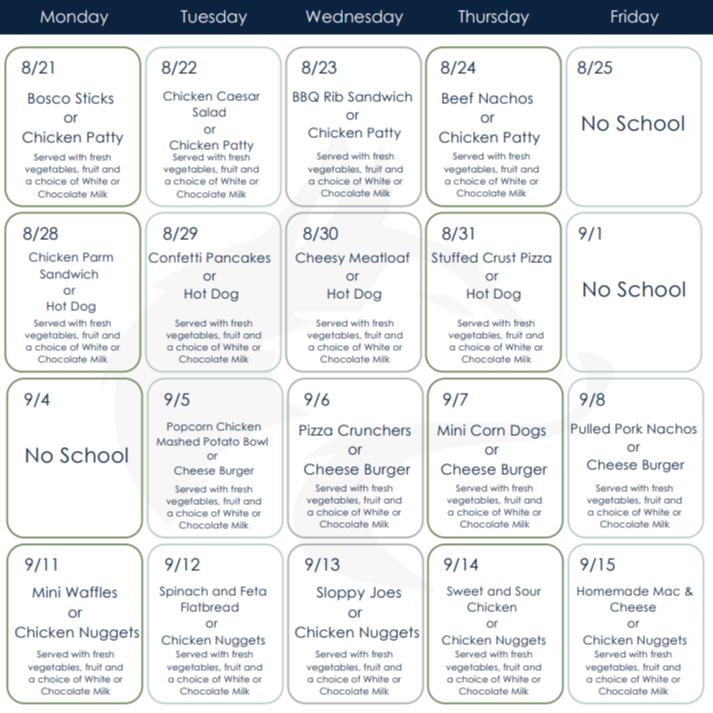 | Monday | Tuesday | Wednesday | Thursday | Friday |
|---|---|---|---|---|
| 8/21 Bosco Sticks or Chicken Patty Served with fresh vegetables, fruit and a choice of White or Chocolate Milk | 8/22 Chicken Caesar Salad or Chicken Patty Served with fresh vegetables, fruit and a choice of White or Chocolate Milk | 8/23 BBQ Rib Sandwich or Chicken Patty Served with fresh vegetables, fruit and a choice of White or Chocolate Milk | 8/24 Beef Nachos or Chicken Patty Served with fresh vegetables, fruit and a choice of White or Chocolate Milk | 8/25 No School |
| 8/28 Chicken Parm Sandwich or Hot Dog Served with fresh vegetables, fruit and a choice of White or Chocolate Milk | 8/29 Confetti Pancakes or Hot Dog Served with fresh vegetables, fruit and a choice of White or Chocolate Milk | 8/30 Cheesy Meatloaf or Hot Dog Served with fresh vegetables, fruit and a choice of White or Chocolate Milk | 8/31 Stuffed Crust Pizza or Hot Dog Served with fresh vegetables, fruit and a choice of White or Chocolate Milk | 9/1 No School |
| 9/4 No School | 9/5 Popcorn Chicken Mashed Potato Bowl or Cheese Burger Served with fresh vegetables, fruit and a choice of White or Chocolate Milk | 9/6 Pizza Crunchers or Cheese Burger Served with fresh vegetables, fruit and a choice of White or Chocolate Milk | 9/7 Mini Corn Dogs or Cheese Burger Served with fresh vegetables, fruit and a choice of White or Chocolate Milk | 9/8 Pulled Pork Nachos or Cheese Burger Served with fresh vegetables, fruit and a choice of White or Chocolate Milk |
| 9/11 Mini Waffles or Chicken Nuggets Served with fresh vegetables, fruit and a choice of White or Chocolate Milk | 9/12 Spinach and Feta Flatbread or Chicken Nuggets Served with fresh vegetables, fruit and a choice of White or Chocolate Milk | 9/13 Sloppy Joes or Chicken Nuggets Served with fresh vegetables, fruit and a choice of White or Chocolate Milk | 9/14 Sweet and Sour Chicken or Chicken Nuggets Served with fresh vegetables, fruit and a choice of White or Chocolate Milk | 9/15 Homemade Mac & Cheese or Chicken Nuggets Served with fresh vegetables, fruit and a choice of White or Chocolate Milk |